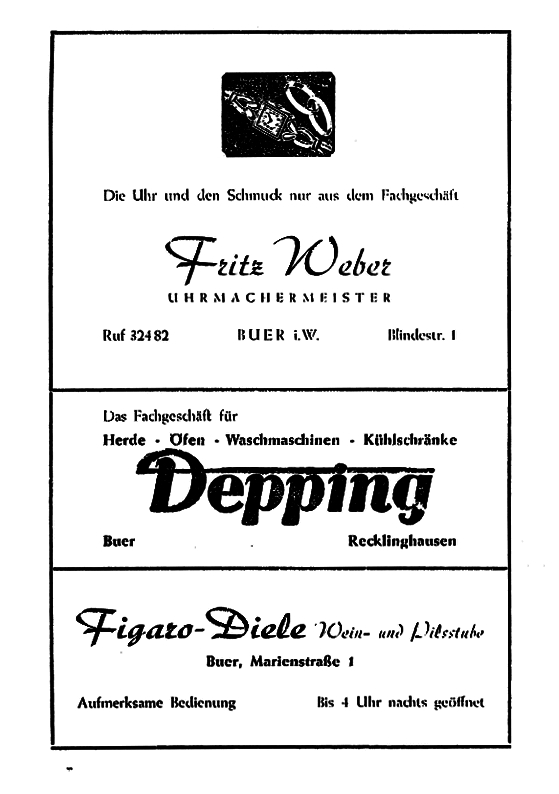 Die Uhr und den Schmuck nur aus dem Fachgeschäft

Fritz Weber
UHRMACHERMEISTER

Ruf 32482 BUER i.W. Blindestr. 1

Das Fachgeschäft für
Herde · Öfen · Waschmaschinen · Kühlschränke

Depping

Buer Recklinghausen

Figaro-Diele Wein- und Pilsstube
Buer, Marienstraße 1

Aufmerksame Bedienung Bis 4 Uhr nachts geöffnet